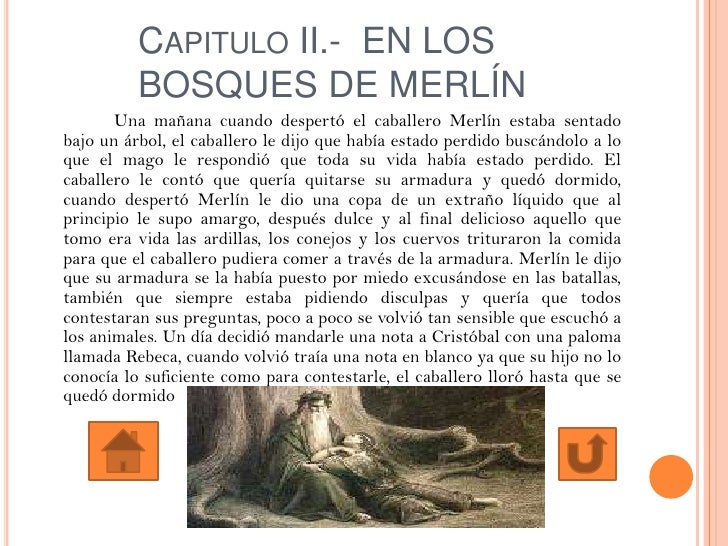 CAPITULO II.- EN LOS BOSQUES DE MERLÍN

Una mañana cuando despertó el caballero Merlín estaba sentado bajo un árbol, el caballero le dijo que había estado perdido buscándolo a lo que el mago le respondió que toda su vida había estado perdido. El caballero le contó que quería quitarse su armadura y quedó dormido, cuando despertó Merlín le dio una copa de un extraño líquido que al principio le supo amargo, después dulce y al final delicioso aquello que tomo era vida las ardillas, los conejos y los cuervos trituraron la comida para que el caballero pudiera comer a través de la armadura. Merlín le dijo que su armadura se la había puesto por miedo excusándose en las batallas, también que siempre estaba pidiendo disculpas y quería que todos contestaran sus preguntas, poco a poco se volvió tan sensible que escuchó a los animales. Un día decidió mandarle una nota a Cristóbal con una paloma llamada Rebeca, cuando volvió traía una nota en blanco ya que su hijo no lo conocía lo suficiente como para contestarle, el caballero lloró hasta que se quedó dormido